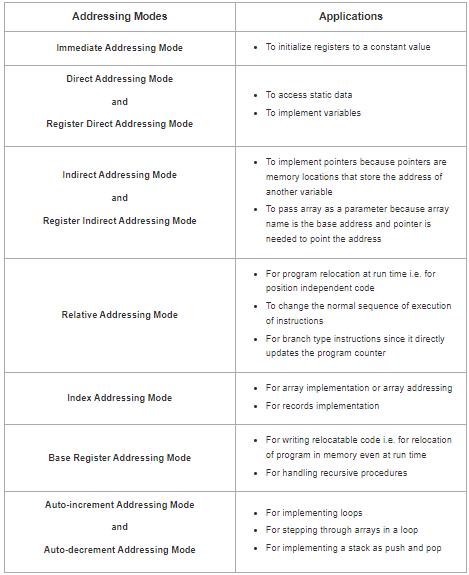 | Addressing Modes | Applications |
|---|---|
| Immediate Addressing Mode | • To initialize registers to a constant value |
| Direct Addressing Mode and Register Direct Addressing Mode | • To access static data • To implement variables |
| Indirect Addressing Mode and Register Indirect Addressing Mode | • To implement pointers because pointers are memory locations that store the address of another variable • To pass array as a parameter because array name is the base address and pointer is needed to point the address |
| Relative Addressing Mode | • For program relocation at run time i.e. for position independent code • To change the normal sequence of execution of instructions • For branch type instructions since it directly updates the program counter |
| Index Addressing Mode | • For array implementation or array addressing • For records implementation |
| Base Register Addressing Mode | • For writing relocatable code i.e. for relocation of program in memory even at run time • For handling recursive procedures |
| Auto-increment Addressing Mode and Auto-decrement Addressing Mode | • For implementing loops • For stepping through arrays in a loop • For implementing a stack as push and pop |